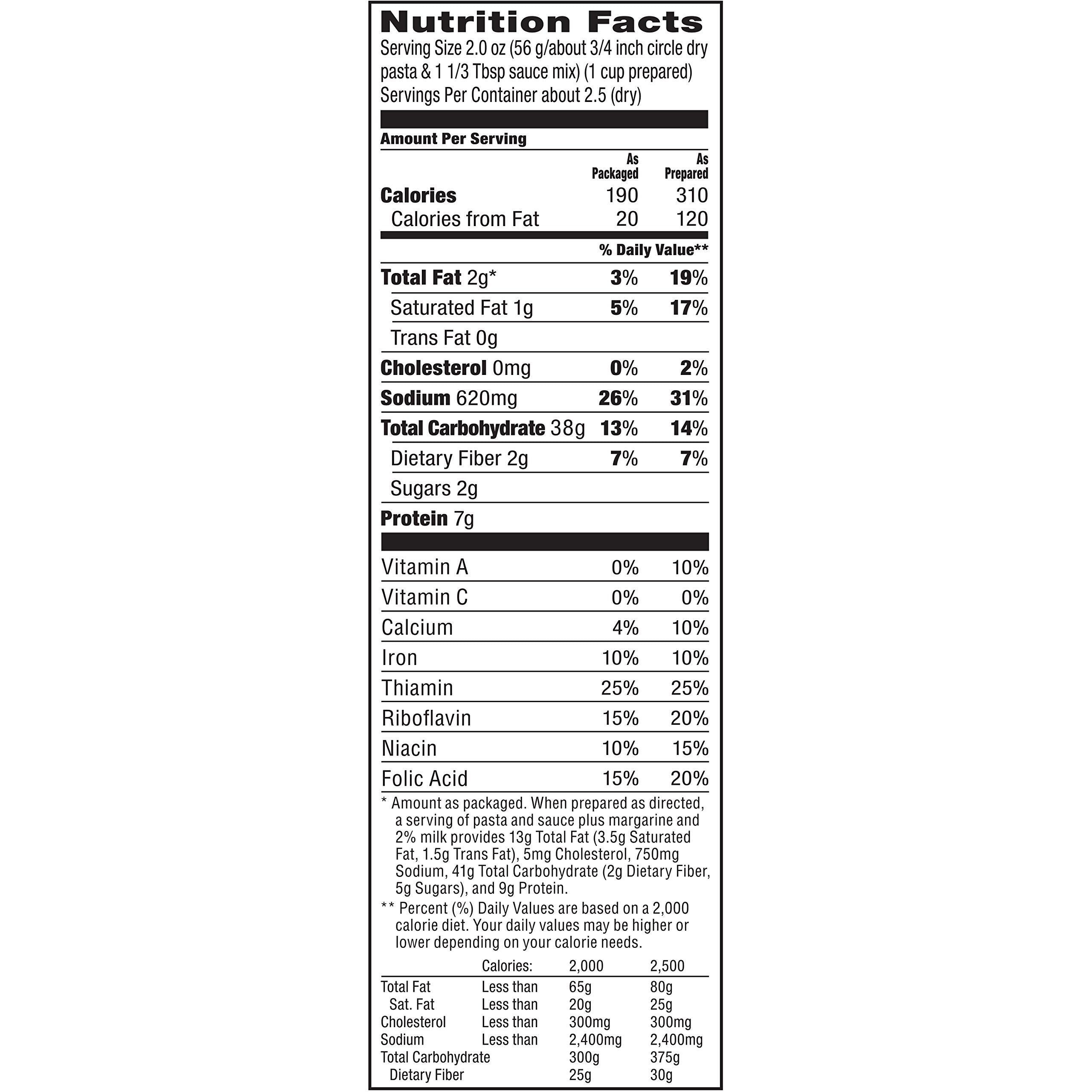 Nutrition Facts
Serving Size 2.0 oz (56 g/about 3/4 inch circle dry pasta & 1 1/3 Tbsp sauce mix) (1 cup prepared)
Servings Per Container about 2.5 (dry)

Amount Per Serving

| | As Packaged | As Prepared |
|---|---|---|
| Calories | 190 | 310 |
| Calories from Fat | 20 | 120 |
| | % Daily Value** | |
| Total Fat 2g* | 3% | 19% |
| Saturated Fat 1g | 5% | 17% |
| Trans Fat 0g | | |
| Cholesterol 0mg | 0% | 2% |
| Sodium 620mg | 26% | 31% |
| Total Carbohydrate 38g | 13% | 14% |
| Dietary Fiber 2g | 7% | 7% |
| Sugars 2g | | |
| Protein 7g | | |
| Vitamin A | 0% | 10% |
| Vitamin C | 0% | 0% |
| Calcium | 4% | 10% |
| Iron | 10% | 10% |
| Thiamin | 25% | 25% |
| Riboflavin | 15% | 20% |
| Niacin | 10% | 15% |
| Folic Acid | 15% | 20% |

* Amount as packaged. When prepared as directed, a serving of pasta and sauce plus margarine and 2% milk provides 13g Total Fat (3.5g Saturated Fat, 1.5g Trans Fat), 5mg Cholesterol, 750mg Sodium, 41g Total Carbohydrate (2g Dietary Fiber, 5g Sugars), and 9g Protein.

** Percent (%) Daily Values are based on a 2,000 calorie diet. Your daily values may be higher or lower depending on your calorie needs.

| | Calories: | 2,000 | 2,500 |
|---|---|---|---|
| Total Fat | Less than | 65g | 80g |
| Sat. Fat | Less than | 20g | 25g |
| Cholesterol | Less than | 300mg | 300mg |
| Sodium | Less than | 2,400mg | 2,400mg |
| Total Carbohydrate | | 300g | 375g |
| Dietary Fiber | | 25g | 30g |